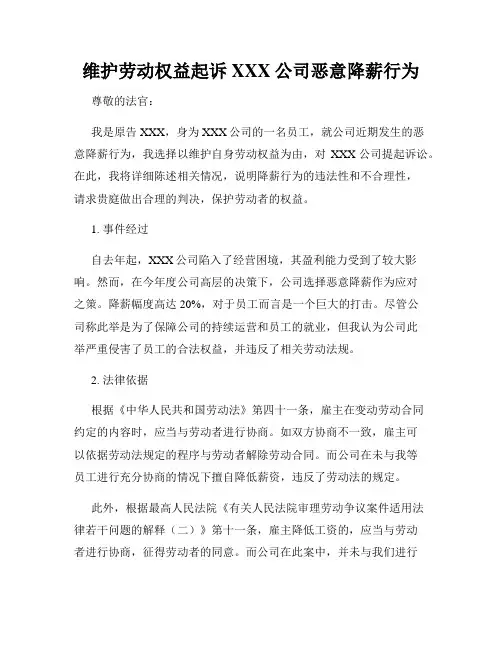 维护劳动权益起诉 XXX 公司恶意降薪行为

尊敬的法官：

我是原告 XXX，身为 XXX 公司的一名员工，就公司近期发生的恶意降薪行为，我选择以维护自身劳动权益为由，对 XXX 公司提起诉讼。在此，我将详细陈述相关情况，说明降薪行为的违法性和不合理性，请求贵庭做出合理的判决，保护劳动者的权益。

1. 事件经过

自去年起，XXX 公司陷入了经营困境，其盈利能力受到了较大影响。然而，在今年度公司高层的决策下，公司选择恶意降薪作为应对之策。降薪幅度高达 20%，对于员工而言是一个巨大的打击。尽管公司称此举是为了保障公司的持续运营和员工的就业，但我认为公司此举严重侵害了员工的合法权益，并违反了相关劳动法规。

2. 法律依据

根据《中华人民共和国劳动法》第四十一条，雇主在变动劳动合同约定的内容时，应当与劳动者进行协商。如双方协商不一致，雇主可以依据劳动法规定的程序与劳动者解除劳动合同。而公司在未与我等员工进行充分协商的情况下擅自降低薪资，违反了劳动法的规定。

此外，根据最高人民法院《有关人民法院审理劳动争议案件适用法律若干问题的解释（二）》第十一条，雇主降低工资的，应当与劳动者进行协商，征得劳动者的同意。而公司在此案中，并未与我们进行